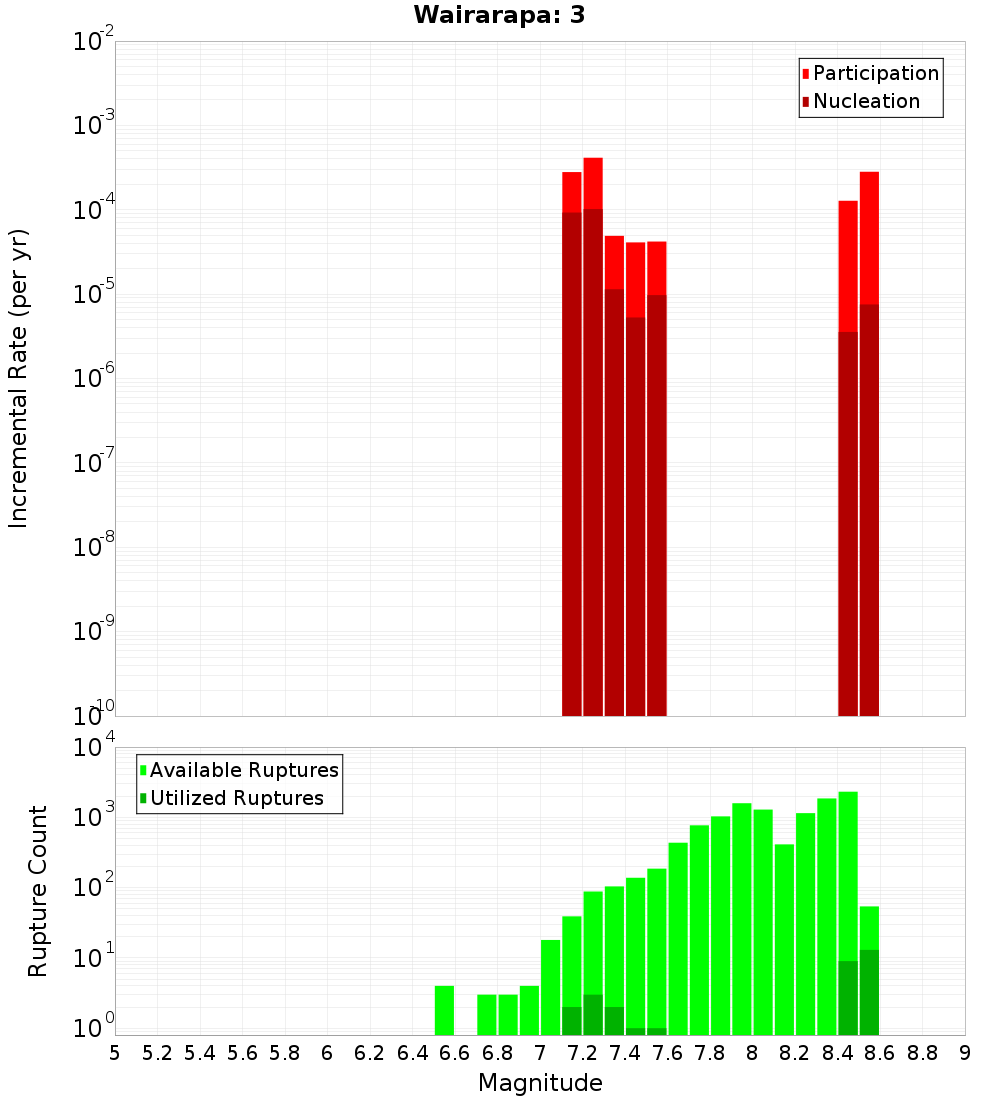 Wairarapa: 3

Participation
Nucleation

Incremental Rate (per yr)

$10^{-2}$
$10^{-3}$
$10^{-4}$
$10^{-5}$
$10^{-6}$
$10^{-7}$
$10^{-8}$
$10^{-9}$
$10^{-10}$

Available Ruptures
Utilized Ruptures

Rupture Count

$10^{4}$
$10^{3}$
$10^{2}$
$10^{1}$
$10^{0}$

5 5.2 5.4 5.6 5.8 6 6.2 6.4 6.6 6.8 7 7.2 7.4 7.6 7.8 8 8.2 8.4 8.6 8.8 9

Magnitude